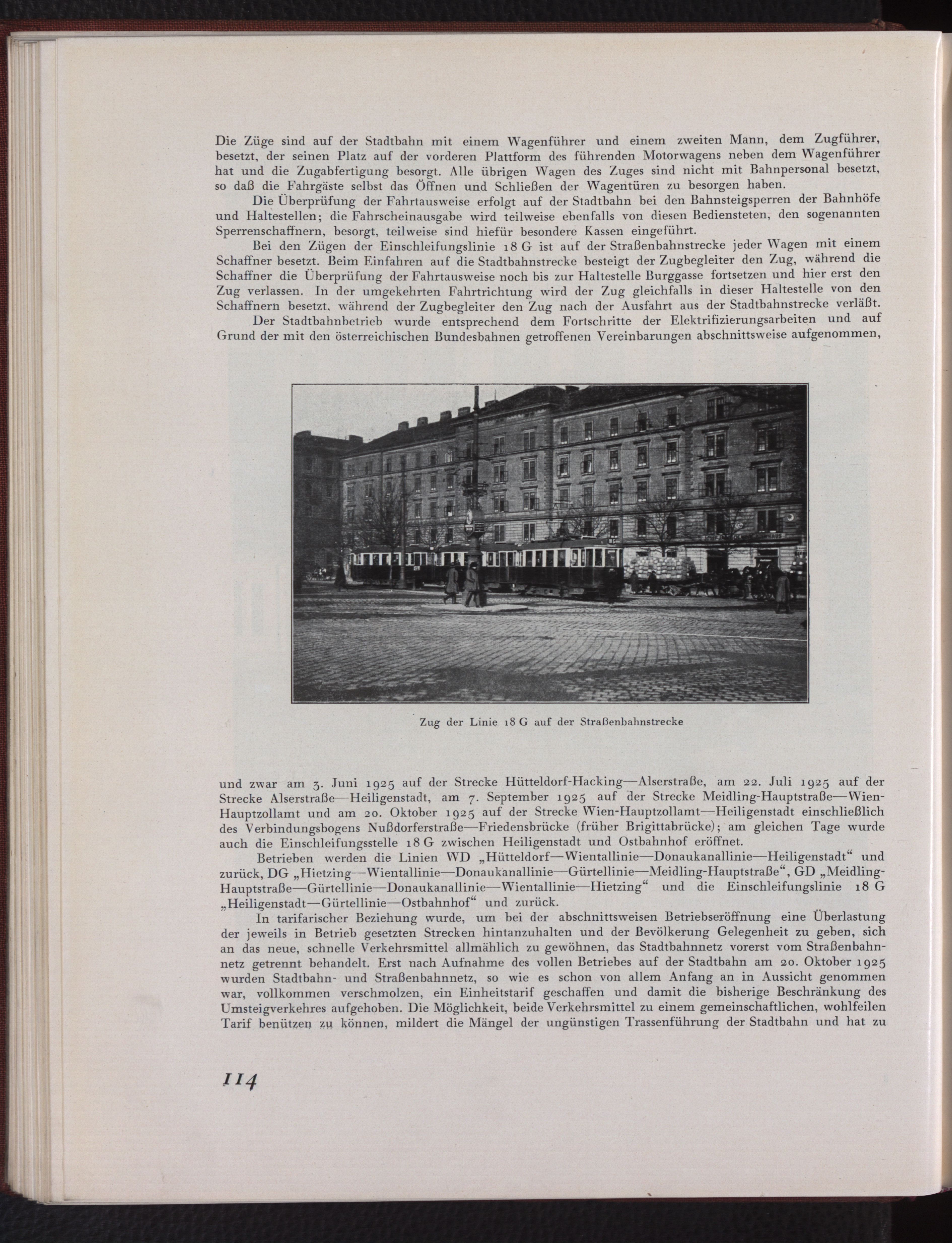 Die Züge sind auf der Stadtbahn mit einem Wagenführer und einem zweiten Mann, dem Zugführer, besetzt, der seinen Platz auf der vorderen Plattform des führenden Motorwagens neben dem Wagenführer hat und die Zugabfertigung besorgt. Alle übrigen Wagen des Zuges sind nicht mit Bahnpersonal besetzt, so daß die Fahrgäste selbst das Öffnen und Schließen der Wagentüren zu besorgen haben.

Die Überprüfung der Fahrtausweise erfolgt auf der Stadtbahn bei den Bahnsteigsperren der Bahnhöfe und Haltestellen; die Fahrscheinausgabe wird teilweise ebenfalls von diesen Bediensteten, den sogenannten Sperrenschaffnern, besorgt, teilweise sind hiefür besondere Kassen eingeführt.

Bei den Zügen der Einschleifungslinie 18 G ist auf der Straßenbahnstrecke jeder Wagen mit einem Schaffner besetzt. Beim Einfahren auf die Stadtbahnstrecke besteigt der Zugbegleiter den Zug, während die Schaffner die Überprüfung der Fahrtausweise noch bis zur Haltestelle Burggasse fortsetzen und hier erst den Zug verlassen. In der umgekehrten Fahrtrichtung wird der Zug gleichfalls in dieser Haltestelle von den Schaffnern besetzt, während der Zugbegleiter den Zug nach der Ausfahrt aus der Stadtbahnstrecke verläßt.

Der Stadtbahnbetrieb wurde entsprechend dem Fortschritte der Elektrifizierungsarbeiten und auf Grund der mit den österreichischen Bundesbahnen getroffenen Vereinbarungen abschnittsweise aufgenommen,

Zug der Linie 18 G auf der Straßenbahnstrecke

und zwar am 3. Juni 1925 auf der Strecke Hütteldorf-Hacking—Alserstraße, am 22. Juli 1925 auf der Strecke Alserstraße—Heiligenstadt, am 7. September 1925 auf der Strecke Meidling-Hauptstraße—Wien-Hauptzollamt und am 20. Oktober 1925 auf der Strecke Wien-Hauptzollamt—Heiligenstadt einschließlich des Verbindungsbogens Nußdorferstraße—Friedensbrücke (früher Brigittabrücke); am gleichen Tage wurde auch die Einschleifungsstelle 18 G zwischen Heiligenstadt und Ostbahnhof eröffnet.

Betrieben werden die Linien WD „Hütteldorf—Wientallinie—Donaukanallinie—Heiligenstadt“ und zurück, DG „Hietzing—Wientallinie—Donaukanallinie—Gürtellinie—Meidling-Hauptstraße“, GD „Meidling-Hauptstraße—Gürtellinie—Donaukanallinie—Wientallinie—Hietzing“ und die Einschleifungslinie 18 G „Heiligenstadt—Gürtellinie—Ostbahnhof“ und zurück.

In tarifarischer Beziehung wurde, um bei der abschnittsweisen Betriebseröffnung eine Überlastung der jeweils in Betrieb gesetzten Strecken hintanzuhalten und der Bevölkerung Gelegenheit zu geben, sich an das neue, schnelle Verkehrsmittel allmählich zu gewöhnen, das Stadtbahnnetz vorerst vom Straßenbahnnetz getrennt behandelt. Erst nach Aufnahme des vollen Betriebes auf der Stadtbahn am 20. Oktober 1925 wurden Stadtbahn- und Straßenbahnnetz, so wie es schon von allem Anfang an in Aussicht genommen war, vollkommen verschmolzen, ein Einheitstarif geschaffen und damit die bisherige Beschränkung des Umsteigverkehres aufgehoben. Die Möglichkeit, beide Verkehrsmittel zu einem gemeinschaftlichen, wohlfeilen Tarif benützen zu können, mildert die Mängel der ungünstigen Trassenführung der Stadtbahn und hat zu

114